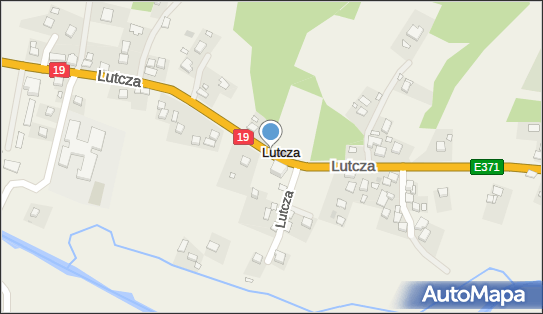 19
Lutcza
19
Lutcza
Lutcza
E371
Lutcza
AutoMapa